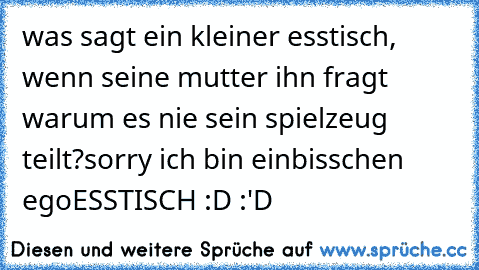 was sagt ein kleiner esstisch, wenn seine mutter ihn fragt warum es nie sein spielzeug teilt?sorry ich bin einbisschen egoESSTISCH :D :'D

Diesen und weitere Sprüche auf www.sprüche.cc